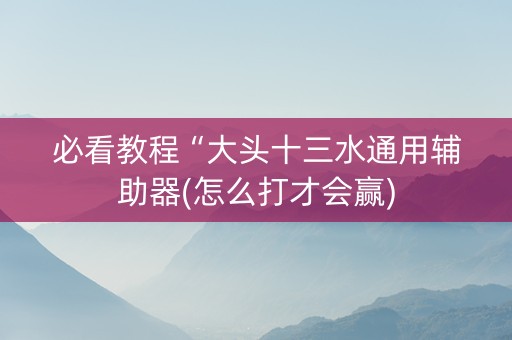 必看教程“大头十三水通用辅助器(怎么打才会赢)